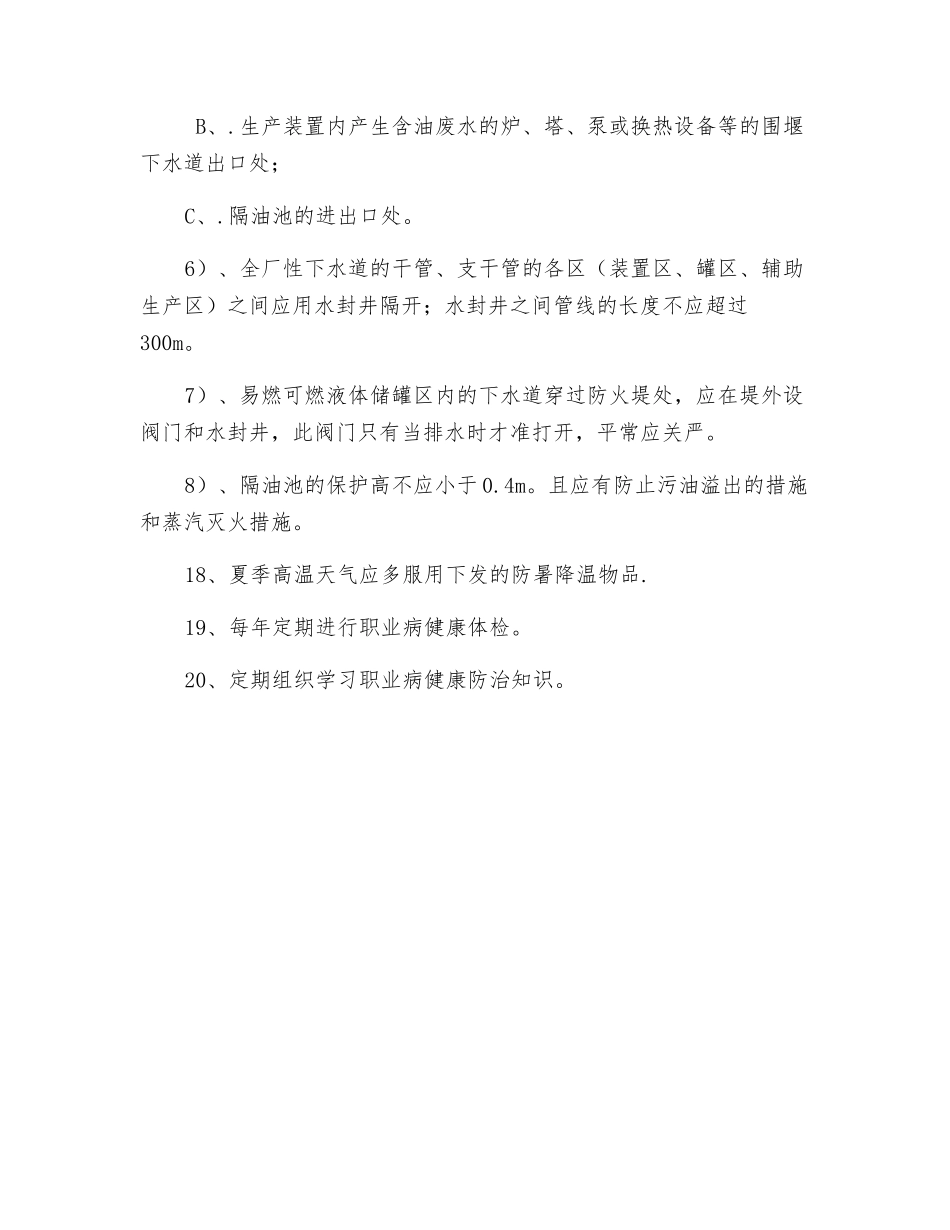 B、.生产装置内产生含油废水的炉、塔、泵或换热设备等的围堰下水道出口处；

C、.隔油池的进出口处。

6）、全厂性下水道的干管、支干管的各区（装置区、罐区、辅助生产区）之间应用水封井隔开；水封井之间管线的长度不应超过300m。

7）、易燃可燃液体储罐区内的下水道穿过防火堤处，应在堤外设阀门和水封井，此阀门只有当排水时才准打开，平常应关严。

8）、隔油池的保护高不应小于0.4m。且应有防止污油溢出的措施和蒸汽灭火措施。

18、夏季高温天气应多服用下发的防暑降温物品.

19、每年定期进行职业病健康体检。

20、定期组织学习职业病健康防治知识。